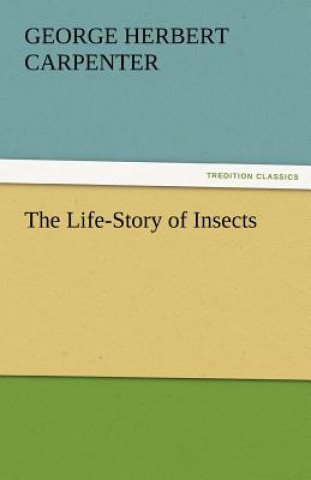 GEORGE HERBERT CARPENTER

TREDITION CLASSICS

The Life-Story of Insects